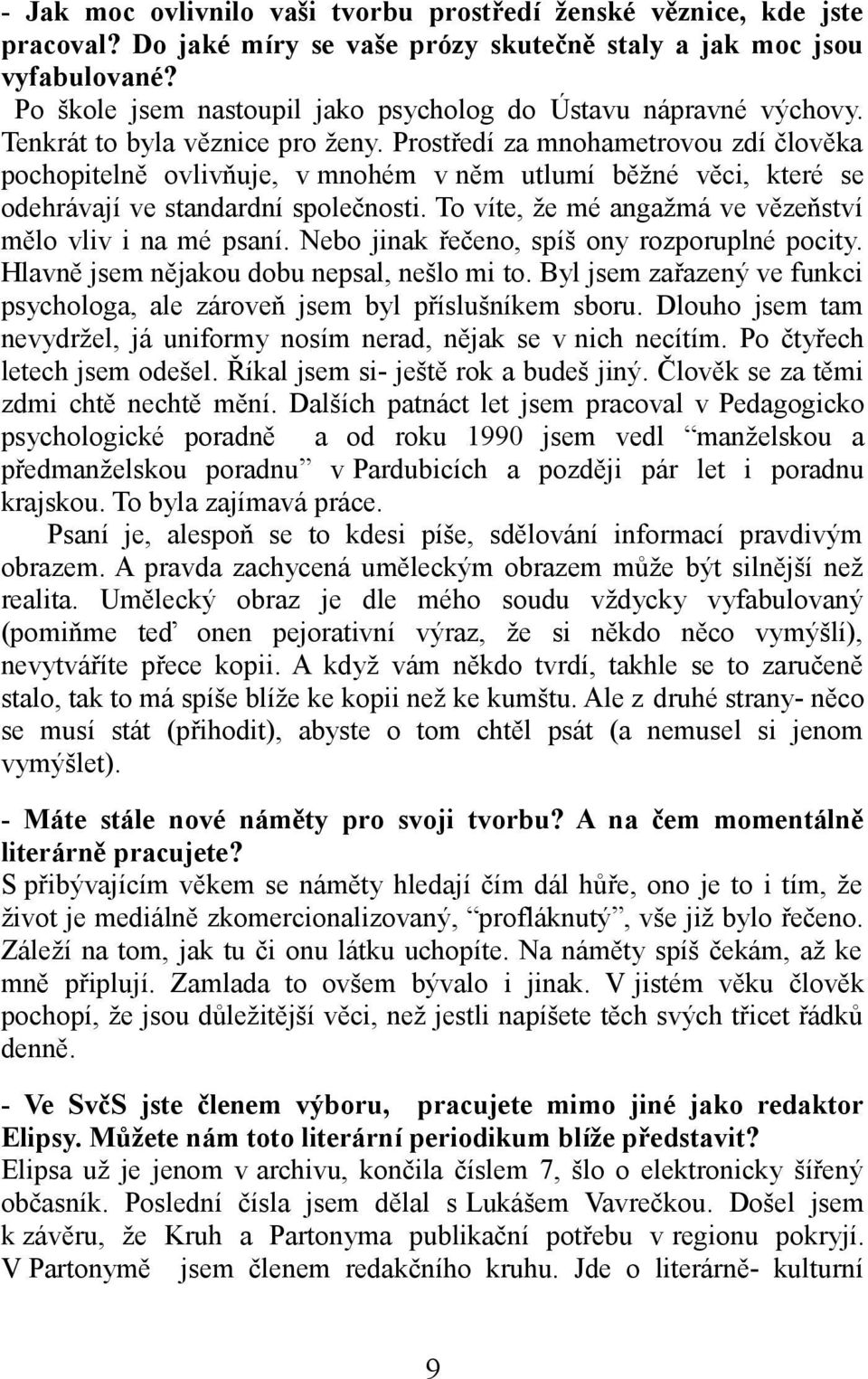 - Jak moc ovlivnilo vaši tvorbu prostředí ženské věznice, kde jste pracoval? Do jaké míry se vaše prózy skutečně staly a jak moc jsou vyfabulované?
Po škole jsem nastoupil jako psycholog do Ústavu nápravné výchovy. Tenkrát to byla věznice pro ženy. Prostředí za mnohametrovou zdí člověka pochopitelně ovlivňuje, v mnohém v něm utlumí běžné věci, které se odehrávají ve standardní společnosti. To víte, že mé angažmá ve vězeňství mělo vliv i na mé psaní. Nebo jinak řečeno, spíš ony rozporuplné pocity. Hlavně jsem nějakou dobu nepsal, nešlo mi to. Byl jsem zařazený ve funkci psychologa, ale zároveň jsem byl příslušníkem sboru. Dlouho jsem tam nevydržel, já uniformy nosím nerad, nějak se v nich necítím. Po čtyřech letech jsem odešel. Říkal jsem si- ještě rok a budeš jiný. Člověk se za těmi zdmi chtě nechtě mění. Dalších patnáct let jsem pracoval v Pedagogicko psychologické poradně a od roku 1990 jsem vedl “manželskou a předmanželskou poradnu” v Pardubicích a později pár let i poradnu krajskou. To byla zajímavá práce.
Psaní je, alespoň se to kdesi píše, sdělování informací pravdivým obrazem. A pravda zachycená uměleckým obrazem může být silnější než realita. Umělecký obraz je dle mého soudu vždycky vyfabulovaný (pomiňme teď onen pejorativní výraz, že si někdo něco vymýšlí), nevytváříte přece kopii. A když vám někdo tvrdí, takhle se to zaručeně stalo, tak to má spíše blíže ke kopii než ke kumštu. Ale z druhé strany- něco se musí stát (přihodit), abyste o tom chtěl psát (a nemusel si jenom vymýšlet).

- Máte stále nové náměty pro svoji tvorbu? A na čem momentálně literárně pracujete?
S přibývajícím věkem se náměty hledají čím dál hůře, ono je to i tím, že život je mediálně zkomercionalizovaný, “profláknutý”, vše již bylo řečeno. Záleží na tom, jak tu či onu látku uchopíte. Na náměty spíš čekám, až ke mně připlují. Zamlada to ovšem bývalo i jinak. V jistém věku člověk pochopí, že jsou důležitější věci, než jestli napíšete těch svých třicet řádků denně.

- Ve SvčS jste členem výboru, pracujete mimo jiné jako redaktor Elipsy. Můžete nám toto literární periodikum blíže představit?
Elipsa už je jenom v archivu, končila číslem 7, šlo o elektronicky šířený občasník. Poslední čísla jsem dělal s Lukášem Vavrečkou. Došel jsem k závěru, že Kruh a Partonyma publikační potřebu v regionu pokryjí. V Partonymě jsem členem redakčního kruhu. Jde o literárně- kulturní

9